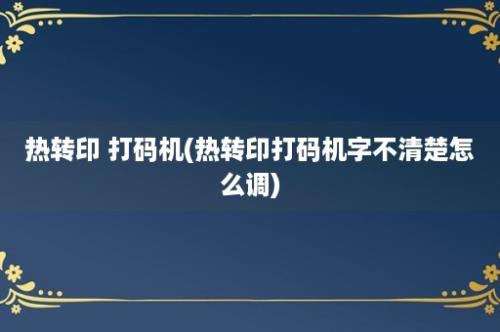 热转印 打码机(热转印打码机字不清楚怎么调)